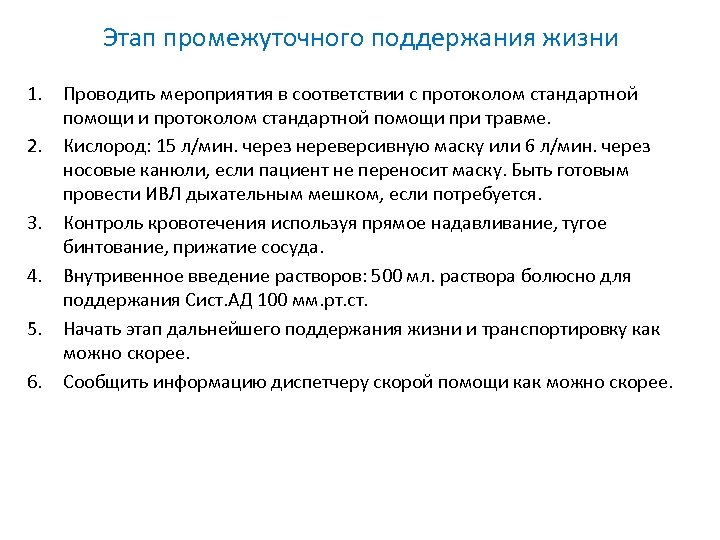 Этап промежуточного поддержания жизни

1. Проводить мероприятия в соответствии с протоколом стандартной помощи и протоколом стандартной помощи при травме.
2. Кислород: 15 л/мин. через нереверсивную маску или 6 л/мин. через носовые канюли, если пациент не переносит маску. Быть готовым провести ИВЛ дыхательным мешком, если потребуется.
3. Контроль кровотечения используя прямое надавливание, тугое бинтование, прижатие сосуда.
4. Внутривенное введение растворов: 500 мл. раствора болюсно для поддержания Сист.АД 100 мм.рт.ст.
5. Начать этап дальнейшего поддержания жизни и транспортировку как можно скорее.
6. Сообщить информацию диспетчеру скорой помощи как можно скорее.